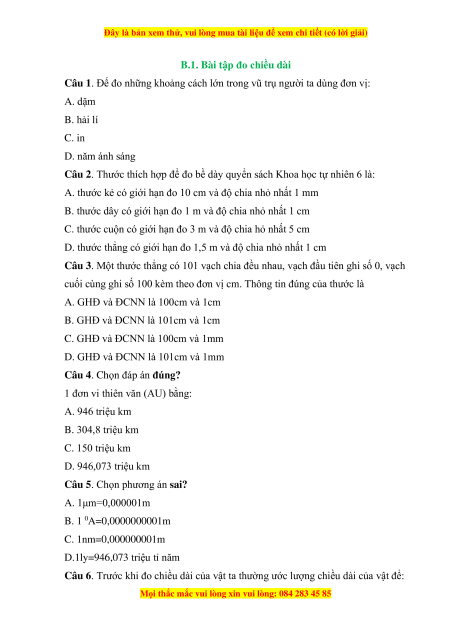 Đây là bản xem thử, vui lòng mua tài liệu để xem chi tiết (có lời giải)

B.1. Bài tập đo chiều dài

Câu 1. Để đo những khoảng cách lớn trong vũ trụ người ta dùng đơn vị:

A. dặm

B. hải lí

C. in

D. năm ánh sáng

Câu 2. Thước thích hợp để đo bề dày quyển sách Khoa học tự nhiên 6 là:

A. thước kẻ có giới hạn đo 10 cm và độ chia nhỏ nhất 1 mm

B. thước dây có giới hạn đo 1 m và độ chia nhỏ nhất 1 cm

C. thước cuộn có giới hạn đo 3 m và độ chia hỏ nhất 5 cm

D. thước thẳng có giới hạn đo 1,5 m và độ chia nhỏ nhất 1 cm

Câu 3. Một thước thẳng có 101 vạch chia đều nhau, vạch đầu tiên ghi số 0, vạch cuối cùng ghi số 100 kèm theo đơn vị cm. Thông tin đúng của thước là

A. GHĐ và ĐCNN là 100cm và 1cm

B. GHĐ và ĐCNN là 101cm và 1cm

C. GHĐ và ĐCNN là 100cm và 1mm

D. GHĐ và ĐCNN là 101cm và 1mm

Câu 4. Chọn đáp án đúng?

1 đơn vi thiên văn (AU) bằng:

A. 946 triệu km

B. 304,8 triệu km

C. 150 triệu km

D. 946,073 triệu km

Câu 5. Chọn phương án sai?

A. 1μm=0,000001m

B. 1 $^0$A=0,0000000001m

C. 1nm=0,000000001m

D.1ly=946,073 triệu tỉ năm

Câu 6. Trước khi đo chiều dài của vật ta thường ước lượng chiều dài của vật để:

Mọi thắc mắc vui lòng xin vui lòng: 084 283 45 85